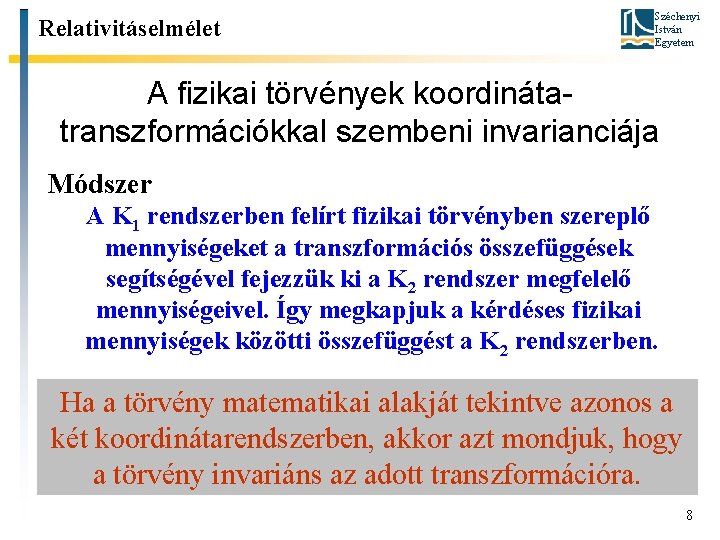 Relativitáselmélet

Széchenyi
István
Egyetem

A fizikai törvények koordináta-transzformációkkal szembeni invarianciája

Módszer

A $K_1$ rendszerben felírt fizikai törvényben szereplő mennyiségeket a transzformációs összefüggések segítségével fejezzük ki a $K_2$ rendszer megfelelő mennyiségeivel. Így megkapjuk a kérdéses fizikai mennyiségek közötti összefüggést a $K_2$ rendszerben.

Ha a törvény matematikai alakját tekintve azonos a két koordinátarendszerben, akkor azt mondjuk, hogy a törvény invariáns az adott transzformációra.

8